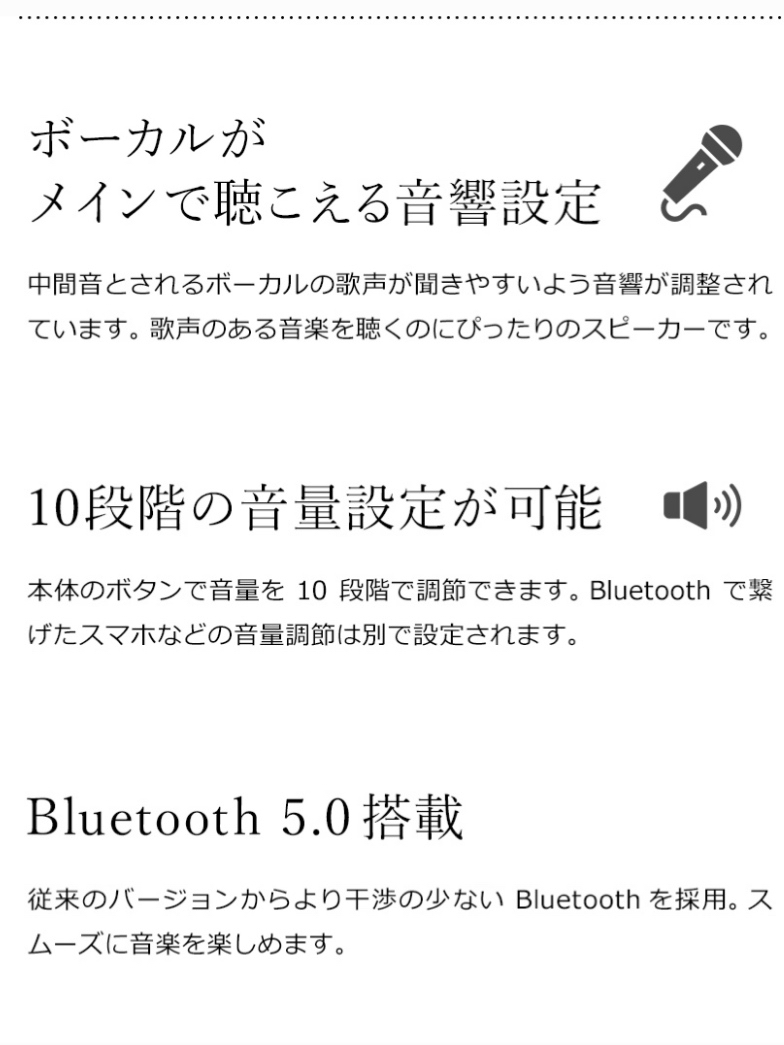 ボーカルが
メインで聴こえる音響設定

中間音とされるボーカルの歌声が聞きやすいよう音響が調整されています。歌声のある音楽を聴くのにぴったりのスピーカーです。

10段階の音量設定が可能

本体のボタンで音量を 10 段階で調節できます。Bluetooth で繋げたスマホなどの音量調節は別で設定されます。

Bluetooth 5.0 搭載

従来のバージョンからより干渉の少ない Bluetooth を採用。スムーズに音楽を楽しめます。